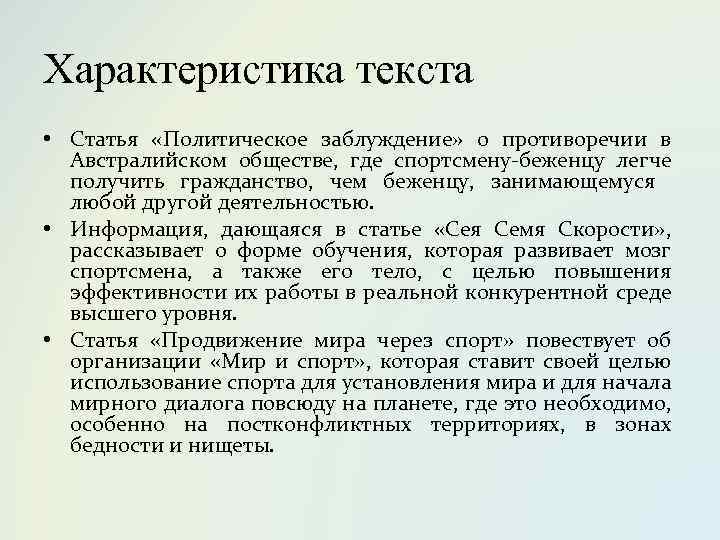 Характеристика текста

• Статья «Политическое заблуждение» о противоречии в Австралийском обществе, где спортсмену-беженцу легче получить гражданство, чем беженцу, занимающемуся любой другой деятельностью.

• Информация, дающаяся в статье «Сея Семя Скорости», рассказывает о форме обучения, которая развивает мозг спортсмена, а также его тело, с целью повышения эффективности их работы в реальной конкурентной среде высшего уровня.

• Статья «Продвижение мира через спорт» повествует об организации «Мир и спорт», которая ставит своей целью использование спорта для установления мира и для начала мирного диалога повсюду на планете, где это необходимо, особенно на постконфликтных территориях, в зонах бедности и нищеты.